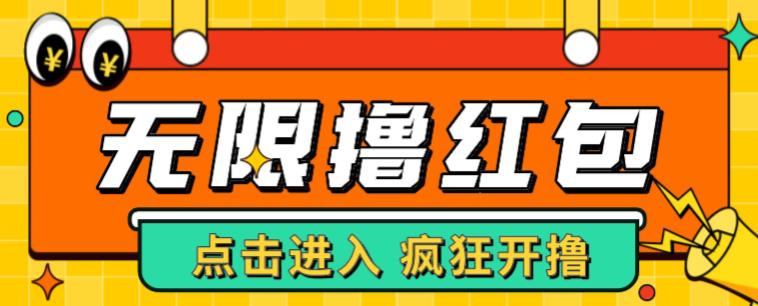 ¥ ¥

无限撸红包

点击进入 疯狂开撸